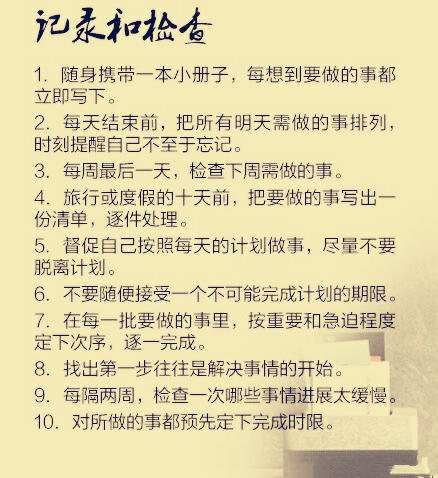 记录和检查

1.随身携带一本小册子，每想到要做的事都立即写下。

2.每天结束前，把所有明天需做的事排列，时刻提醒自己不至于忘记。

3.每周最后一天，检查下周需做的事。

4.旅行或度假的十天前，把要做的事写出一份清单，逐件处理。

5.督促自己按照每天的计划做事，尽量不要脱离计划。

6.不要随便接受一个不可能完成计划的期限。

7.在每一批要做的事里，按重要和急迫程度定下次序，逐一完成。

8.找出第一步往往是解决事情的开始。

9.每隔两周，检查一次哪些事情进展太缓慢。

10.对所做的事都预先定下完成时限。